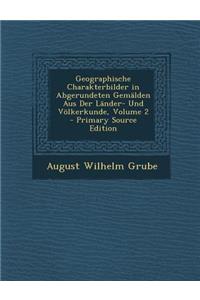 Geographische Charakterbilder in Abgerundeten Gemälden Aus Der Länder- Und Völkerkunde, Volume 2 - Primary Source Edition

August Wilhelm Grube